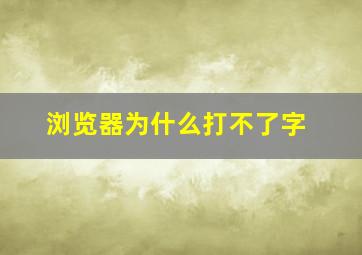 浏览器为什么打不了字